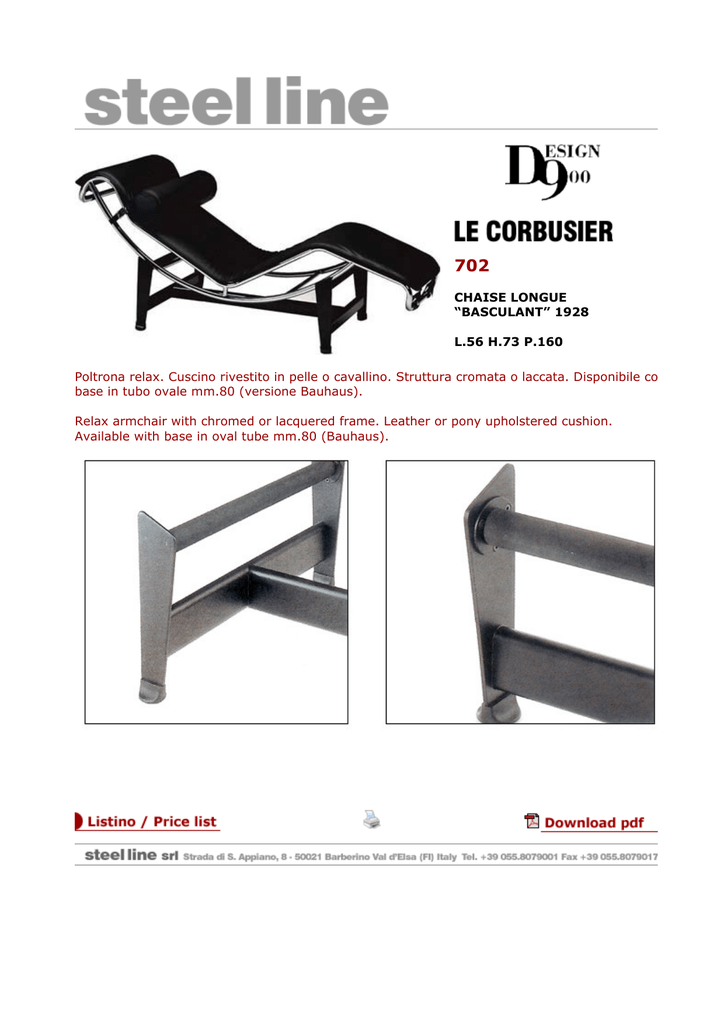 steel line

DESIGN 900

LE CORBUSIER

702

CHAISE LONGUE "BASCULANT" 1928

L.56 H.73 P.160

Poltrona relax. Cuscino rivestito in pelle o cavallino. Struttura cromata o laccata. Disponibile co base in tubo ovale mm.80 (versione Bauhaus).

Relax armchair with chromed or lacquered frame. Leather or pony upholstered cushion. Available with base in oval tube mm.80 (Bauhaus).

Listino / Price list

Download pdf

steel line srl Strada di S. Appiano, 8 - 50021 Barberino Val d'Elsa (FI) Italy Tel. +39 055.8079001 Fax +39 055.8079017